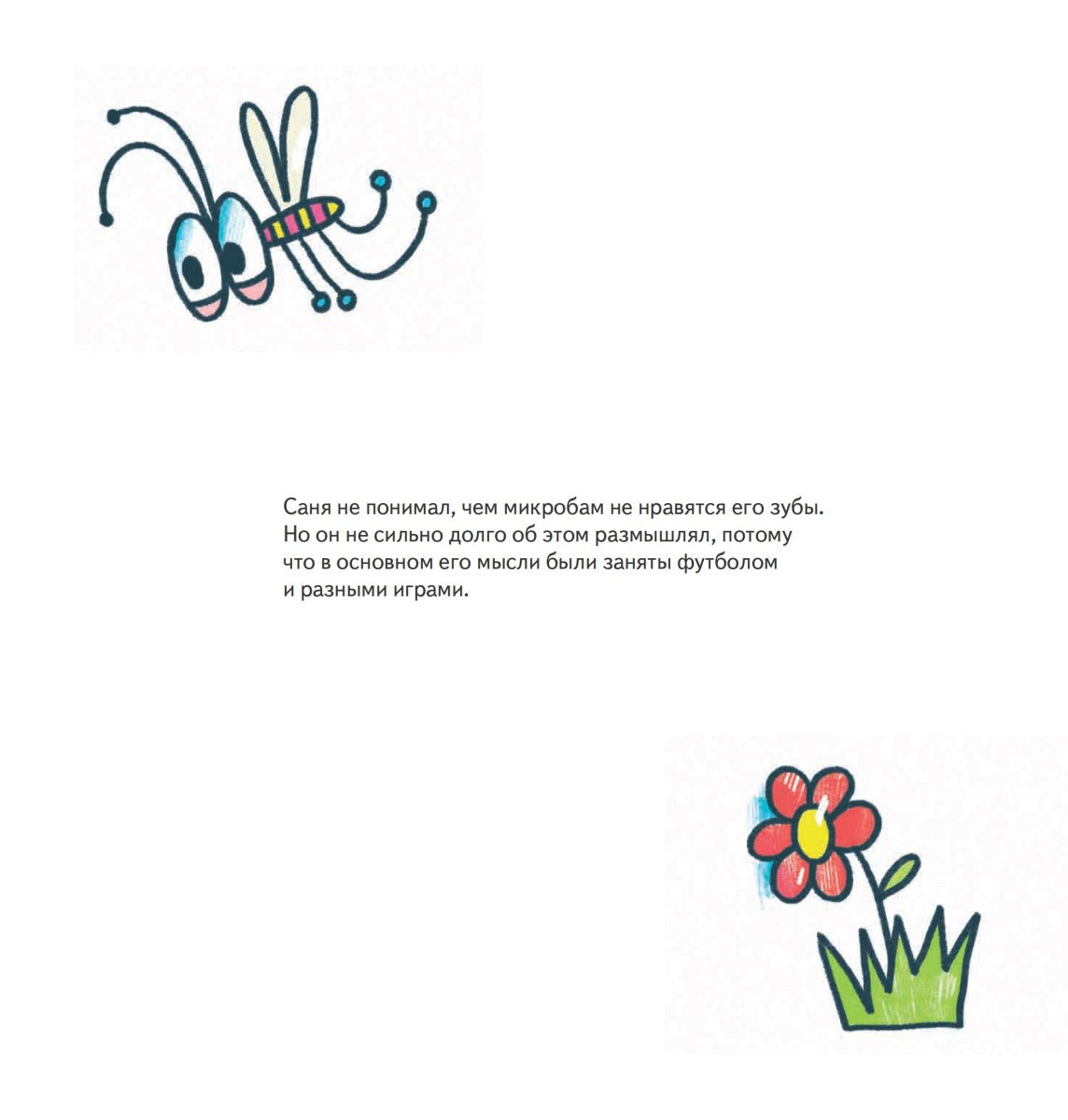 Саня не понимал, чем микробам не нравятся его зубы. Но он не сильно долго об этом размышлял, потому что в основном его мысли были заняты футболом и разными играми.